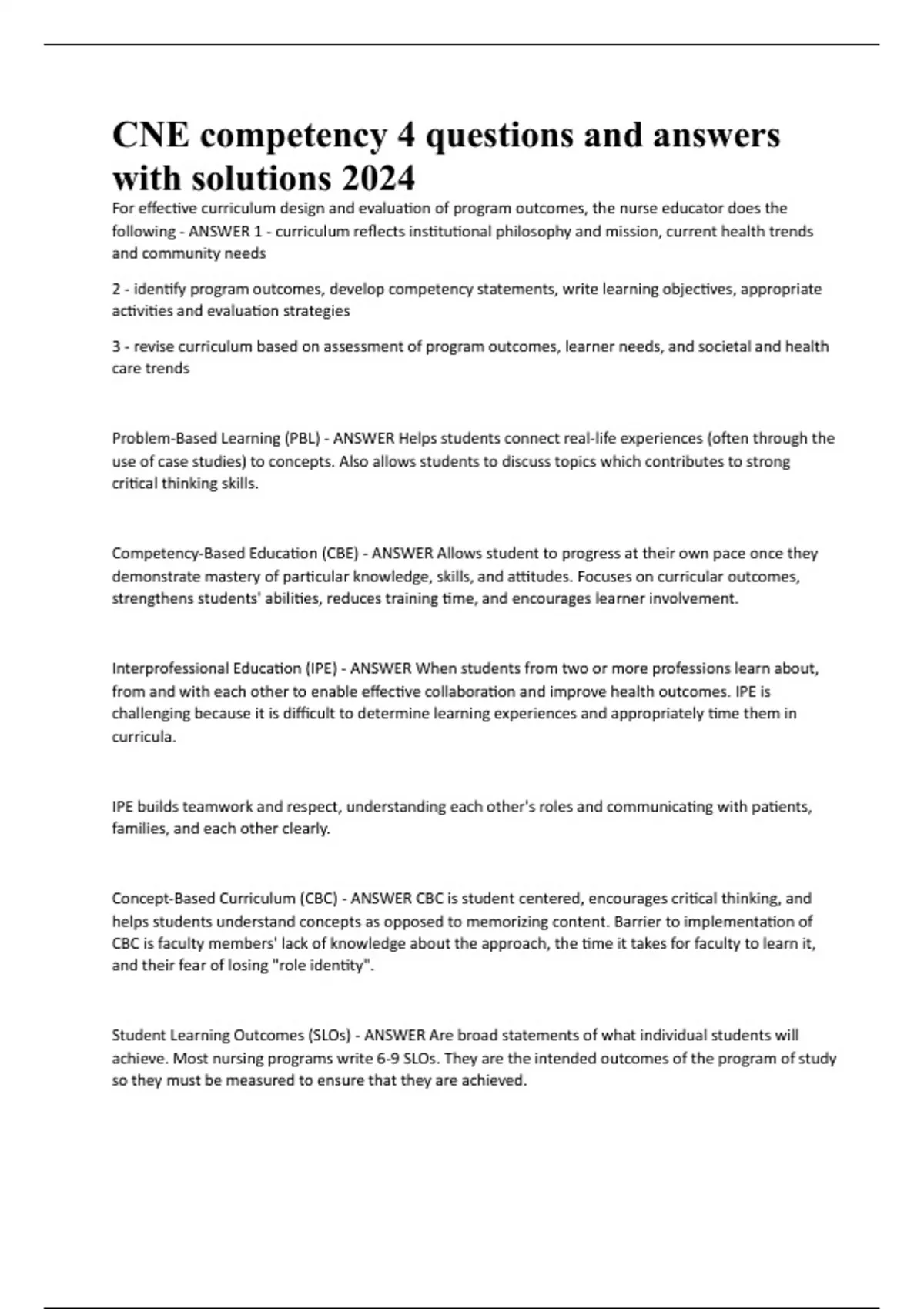 CNE competency 4 questions and answers with solutions 2024

For effective curriculum design and evaluation of program outcomes, the nurse educator does the following - ANSWER 1 - curriculum reflects institutional philosophy and mission, current health trends and community needs

2 - identify program outcomes, develop competency statements, write learning objectives, appropriate activities and evaluation strategies

3 - revise curriculum based on assessment of program outcomes, learner needs, and societal and health care trends

Problem-Based Learning (PBL) - ANSWER Helps students connect real-life experiences (often through the use of case studies) to concepts. Also allows students to discuss topics which contributes to strong critical thinking skills.

Competency-Based Education (CBE) - ANSWER Allows student to progress at their own pace once they demonstrate mastery of particular knowledge, skills, and attitudes. Focuses on curricular outcomes, strengthens students' abilities, reduces training time, and encourages learner involvement.

Interprofessional Education (IPE) - ANSWER When students from two or more professions learn about, from and with each other to enable effective collaboration and improve health outcomes. IPE is challenging because it is difficult to determine learning experiences and appropriately time them in curricula.

IPE builds teamwork and respect, understanding each other's roles and communicating with patients, families, and each other clearly.

Concept-Based Curriculum (CBC) - ANSWER CBC is student centered, encourages critical thinking, and helps students understand concepts as opposed to memorizing content. Barrier to implementation of CBC is faculty members' lack of knowledge about the approach, the time it takes for faculty to learn it, and their fear of losing "role identity".

Student Learning Outcomes (SLOs) - ANSWER Are broad statements of what individual students will achieve. Most nursing programs write 6-9 SLOs. They are the intended outcomes of the program of study so they must be measured to ensure that they are achieved.